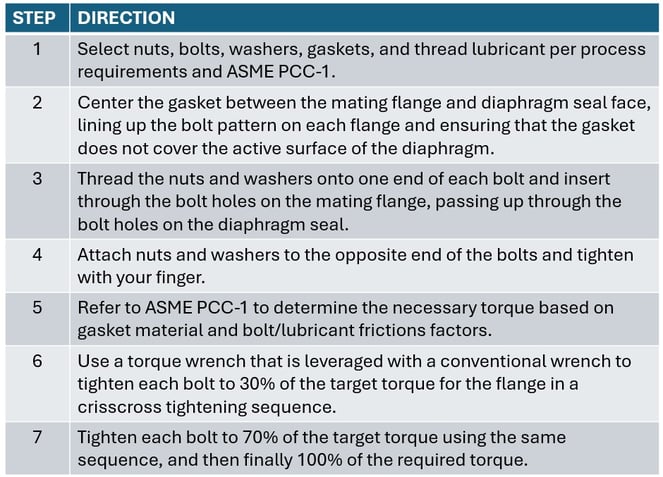 | STEP | DIRECTION |
|---|---|
| 1 | Select nuts, bolts, washers, gaskets, and thread lubricant per process requirements and ASME PCC-1. |
| 2 | Center the gasket between the mating flange and diaphragm seal face, lining up the bolt pattern on each flange and ensuring that the gasket does not cover the active surface of the diaphragm. |
| 3 | Thread the nuts and washers onto one end of each bolt and insert through the bolt holes on the mating flange, passing up through the bolt holes on the diaphragm seal. |
| 4 | Attach nuts and washers to the opposite end of the bolts and tighten with your finger. |
| 5 | Refer to ASME PCC-1 to determine the necessary torque based on gasket material and bolt/lubricant frictions factors. |
| 6 | Use a torque wrench that is leveraged with a conventional wrench to tighten each bolt to 30% of the target torque for the flange in a crisscross tightening sequence. |
| 7 | Tighten each bolt to 70% of the target torque using the same sequence, and then finally 100% of the required torque. |